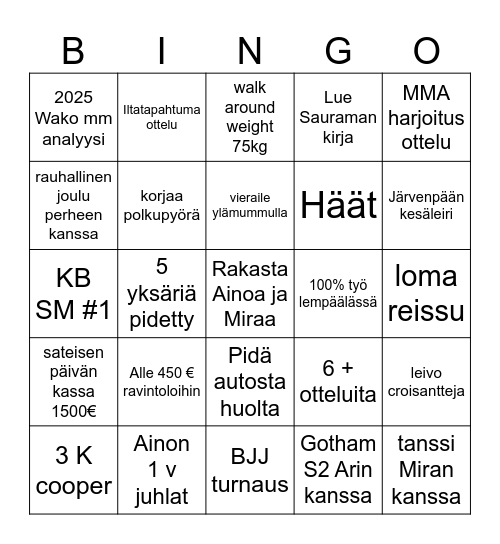 | B | I | N | G | O |
|---|---|---|---|---|
| 2025 Wako mm analyysi | Iltatapahtuma ottelu | walk around weight 75kg | Lue Sauraman kirja | MMA harjoitus ottelu |
| rauhallinen joulu perheen kanssa | korjaa polkupyörä | vieraile ylämummulla | Häät | Järvenpään kesäleiri |
| KB SM #1 | 5 yksäriä pidetty | Rakasta Ainoa ja Miraa | 100% työ lempäälässä | loma reissu |
| sateisen päivän kassa 1500€ | Alle 450 € ravintoloihin | Pidä autosta huolta | 6 + otteluita | leivo croisantteja |
| 3 K cooper | Ainon 1 v juhlat | BJJ turnaus | Gotham S2 Arin kanssa | tanssi Miran kanssa |